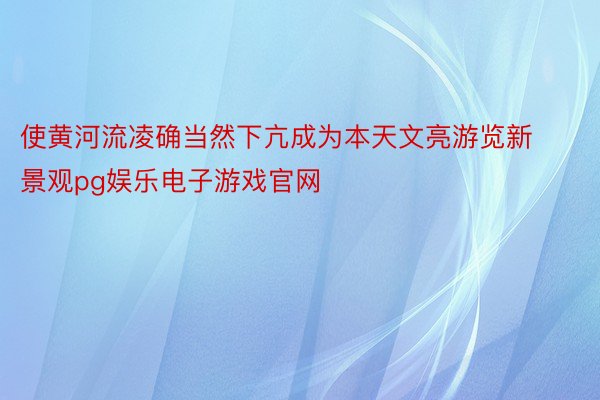 使黄河流凌确当然下亢成为本天文亮游览新景观pg娱乐电子游戏官网